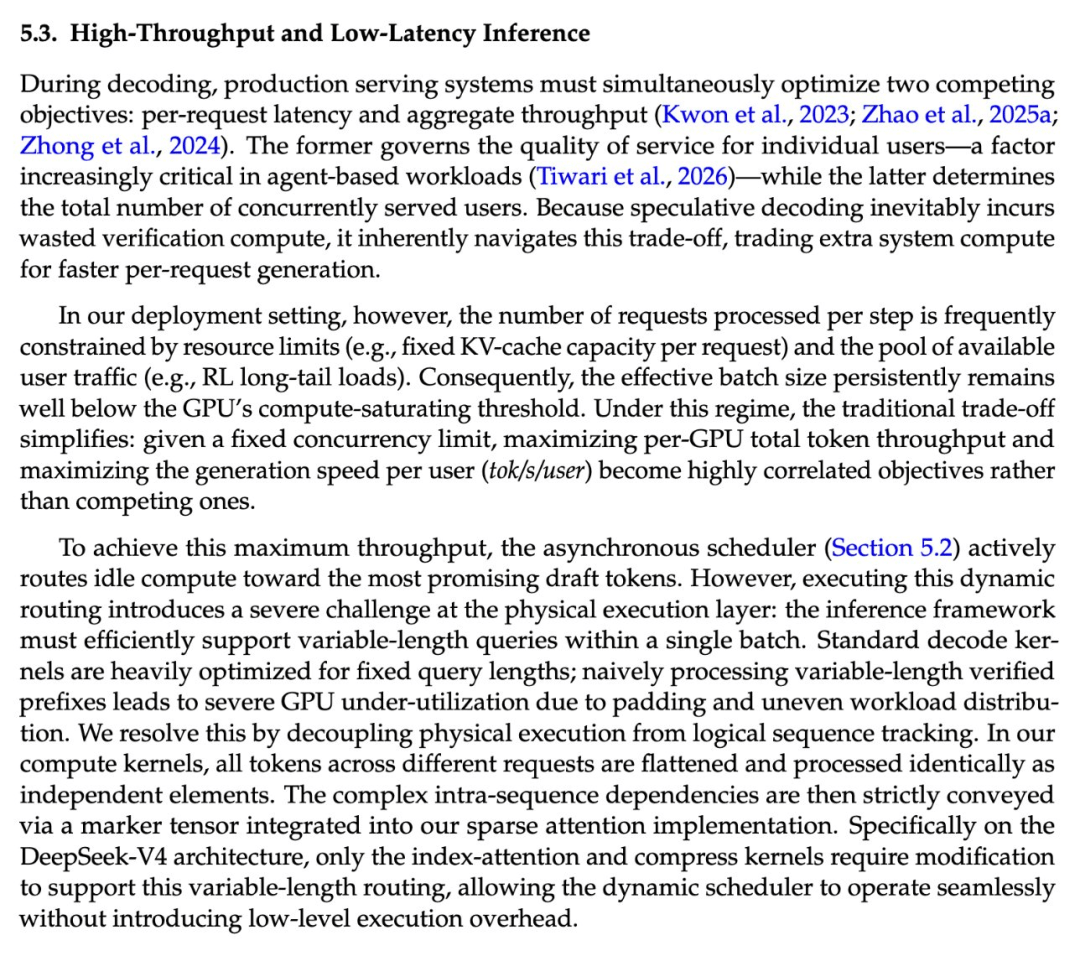 5.3. High-Throughput and Low-Latency Inference

During decoding, production serving systems must simultaneously optimize two competing objectives: per-request latency and aggregate throughput (Kwon et al., 2023; Zhao et al., 2025a; Zhong et al., 2024). The former governs the quality of service for individual users—a factor increasingly critical in agent-based workloads (Tiwari et al., 2026)—while the latter determines the total number of concurrently served users. Because speculative decoding inevitably incurs wasted verification compute, it inherently navigates this trade-off, trading extra system compute for faster per-request generation.

In our deployment setting, however, the number of requests processed per step is frequently constrained by resource limits (e.g., fixed KV-cache capacity per request) and the pool of available user traffic (e.g., RL long-tail loads). Consequently, the effective batch size persistently remains well below the GPU's compute-saturating threshold. Under this regime, the traditional trade-off simplifies: given a fixed concurrency limit, maximizing per-GPU total token throughput and maximizing the generation speed per user (tok/s/user) become highly correlated objectives rather than competing ones.

To achieve this maximum throughput, the asynchronous scheduler (Section 5.2) actively routes idle compute toward the most promising draft tokens. However, executing this dynamic routing introduces a severe challenge at the physical execution layer: the inference framework must efficiently support variable-length queries within a single batch. Standard decode kernels are heavily optimized for fixed query lengths; naively processing variable-length verified prefixes leads to severe GPU under-utilization due to padding and uneven workload distribution. We resolve this by decoupling physical execution from logical sequence tracking. In our compute kernels, all tokens across different requests are flattened and processed identically as independent elements. The complex intra-sequence dependencies are then strictly conveyed via a marker tensor integrated into our sparse attention implementation. Specifically on the DeepSeek-V4 architecture, only the index-attention and compress kernels require modification to support this variable-length routing, allowing the dynamic scheduler to operate seamlessly without introducing low-level execution overhead.